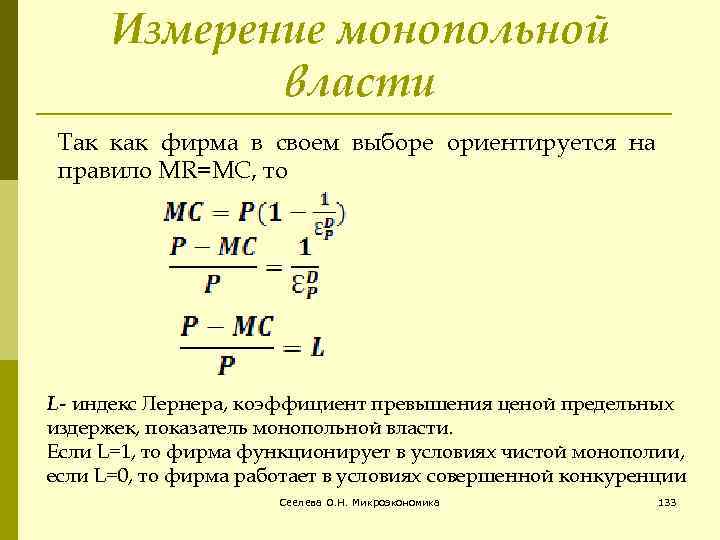 Измерение монопольной власти

Так как фирма в своем выборе ориентируется на правило MR=MC, то

$MC = P(1 - \frac{1}{\varepsilon_P^D})$

$\frac{P - MC}{P} = \frac{1}{\varepsilon_P^D}$

$\frac{P - MC}{P} = L$

L- индекс Лернера, коэффициент превышения ценой предельных издержек, показатель монопольной власти.
Если L=1, то фирма функционирует в условиях чистой монополии, если L=0, то фирма работает в условиях совершенной конкуренции

Сеелева О.Н. Микроэкономика

133